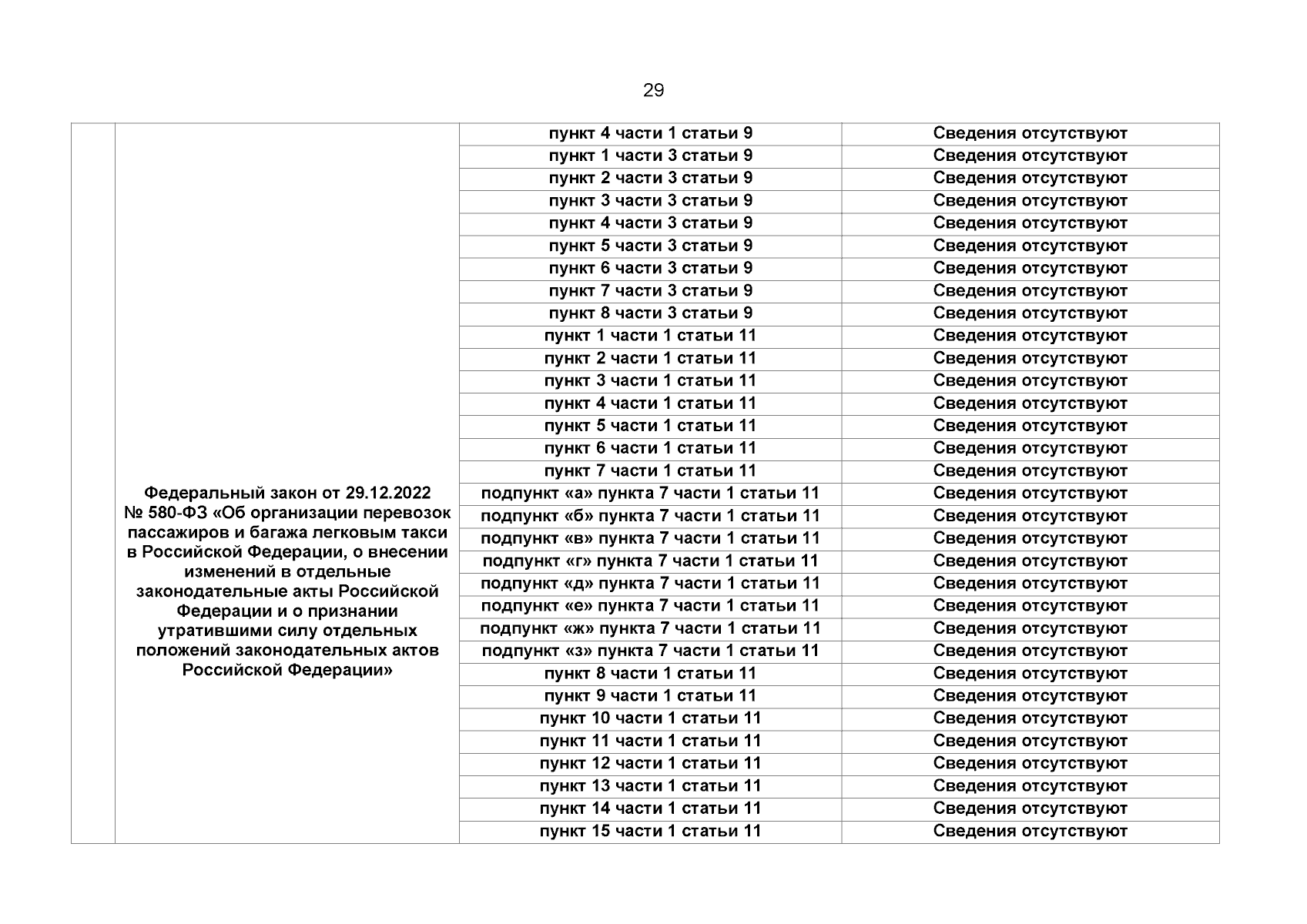 29

| | | | |
|---|---|---|---|
| | Федеральный закон от 29.12.2022 № 580-ФЗ «Об организации перевозок пассажиров и багажа легковым такси в Российской Федерации, о внесении изменений в отдельные законодательные акты Российской Федерации и о признании утратившими силу отдельных положений законодательных актов Российской Федерации» | пункт 4 части 1 статьи 9 | Сведения отсутствуют |
| | | пункт 1 части 3 статьи 9 | Сведения отсутствуют |
| | | пункт 2 части 3 статьи 9 | Сведения отсутствуют |
| | | пункт 3 части 3 статьи 9 | Сведения отсутствуют |
| | | пункт 4 части 3 статьи 9 | Сведения отсутствуют |
| | | пункт 5 части 3 статьи 9 | Сведения отсутствуют |
| | | пункт 6 части 3 статьи 9 | Сведения отсутствуют |
| | | пункт 7 части 3 статьи 9 | Сведения отсутствуют |
| | | пункт 8 части 3 статьи 9 | Сведения отсутствуют |
| | | пункт 1 части 1 статьи 11 | Сведения отсутствуют |
| | | пункт 2 части 1 статьи 11 | Сведения отсутствуют |
| | | пункт 3 части 1 статьи 11 | Сведения отсутствуют |
| | | пункт 4 части 1 статьи 11 | Сведения отсутствуют |
| | | пункт 5 части 1 статьи 11 | Сведения отсутствуют |
| | | пункт 6 части 1 статьи 11 | Сведения отсутствуют |
| | | пункт 7 части 1 статьи 11 | Сведения отсутствуют |
| | | подпункт «а» пункта 7 части 1 статьи 11 | Сведения отсутствуют |
| | | подпункт «б» пункта 7 части 1 статьи 11 | Сведения отсутствуют |
| | | подпункт «в» пункта 7 части 1 статьи 11 | Сведения отсутствуют |
| | | подпункт «г» пункта 7 части 1 статьи 11 | Сведения отсутствуют |
| | | подпункт «д» пункта 7 части 1 статьи 11 | Сведения отсутствуют |
| | | подпункт «е» пункта 7 части 1 статьи 11 | Сведения отсутствуют |
| | | подпункт «ж» пункта 7 части 1 статьи 11 | Сведения отсутствуют |
| | | подпункт «з» пункта 7 части 1 статьи 11 | Сведения отсутствуют |
| | | пункт 8 части 1 статьи 11 | Сведения отсутствуют |
| | | пункт 9 части 1 статьи 11 | Сведения отсутствуют |
| | | пункт 10 части 1 статьи 11 | Сведения отсутствуют |
| | | пункт 11 части 1 статьи 11 | Сведения отсутствуют |
| | | пункт 12 части 1 статьи 11 | Сведения отсутствуют |
| | | пункт 13 части 1 статьи 11 | Сведения отсутствуют |
| | | пункт 14 части 1 статьи 11 | Сведения отсутствуют |
| | | пункт 15 части 1 статьи 11 | Сведения отсутствуют |